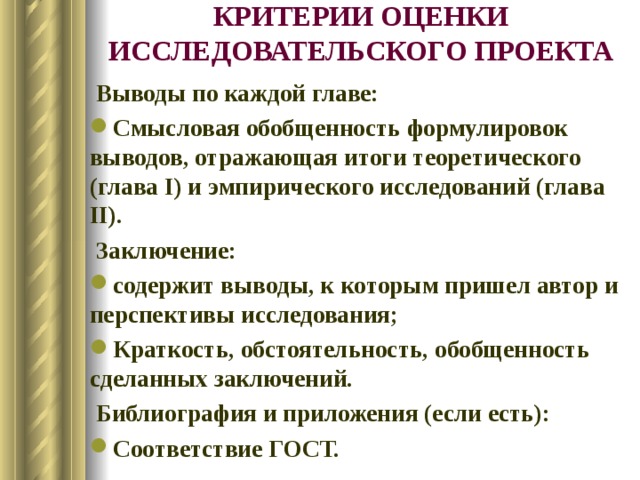 КРИТЕРИИ ОЦЕНКИ ИССЛЕДОВАТЕЛЬСКОГО ПРОЕКТА

Выводы по каждой главе:

Смысловая обобщенность формулировок выводов, отражающая итоги теоретического (глава I) и эмпирического исследований (глава II).

Заключение:

содержит выводы, к которым пришел автор и перспективы исследования;

Краткость, обстоятельность, обобщенность сделанных заключений.

Библиография и приложения (если есть):

Соответствие ГОСТ.